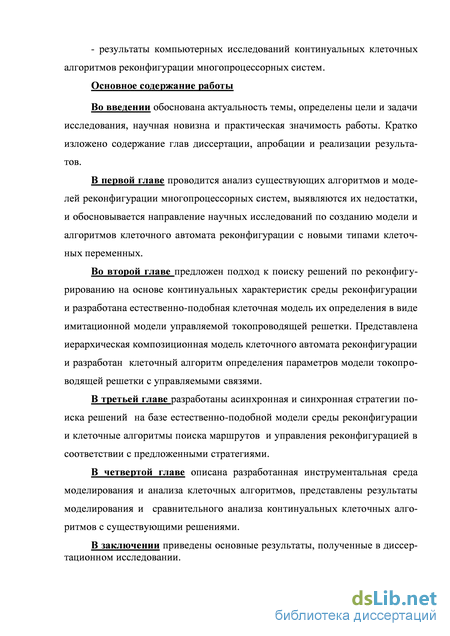 - результаты компьютерных исследований континуальных клеточных алгоритмов реконфигурации многопроцессорных систем.

Основное содержание работы

Во введении обоснована актуальность темы, определены цели и задачи исследования, научная новизна и практическая значимость работы. Кратко изложено содержание глав диссертации, апробации и реализации результатов.

В первой главе проводится анализ существующих алгоритмов и моделей реконфигурации многопроцессорных систем, выявляются их недостатки, и обосновывается направление научных исследований по созданию модели и алгоритмов клеточного автомата реконфигурации с новыми типами клеточных переменных.

Во второй главе предложен подход к поиску решений по реконфигурированию на основе континуальных характеристик среды реконфигурации и разработана естественно-подобная клеточная модель их определения в виде имитационной модели управляемой токопроводящей решетки. Представлена иерархическая композиционная модель клеточного автомата реконфигурации и разработан клеточный алгоритм определения параметров модели токопроводящей решетки с управляемыми связями.

В третьей главе разработаны асинхронная и синхронная стратегии поиска решений на базе естественно-подобной модели среды реконфигурации и клеточные алгоритмы поиска маршрутов и управления реконфигурацией в соответствии с предложенными стратегиями.

В четвертой главе описана разработанная инструментальная среда моделирования и анализа клеточных алгоритмов, представлены результаты моделирования и сравнительного анализа континуальных клеточных алгоритмов с существующими решениями.

В заключении приведены основные результаты, полученные в диссертационном исследовании.

dsLib.net
библиотека диссертаций